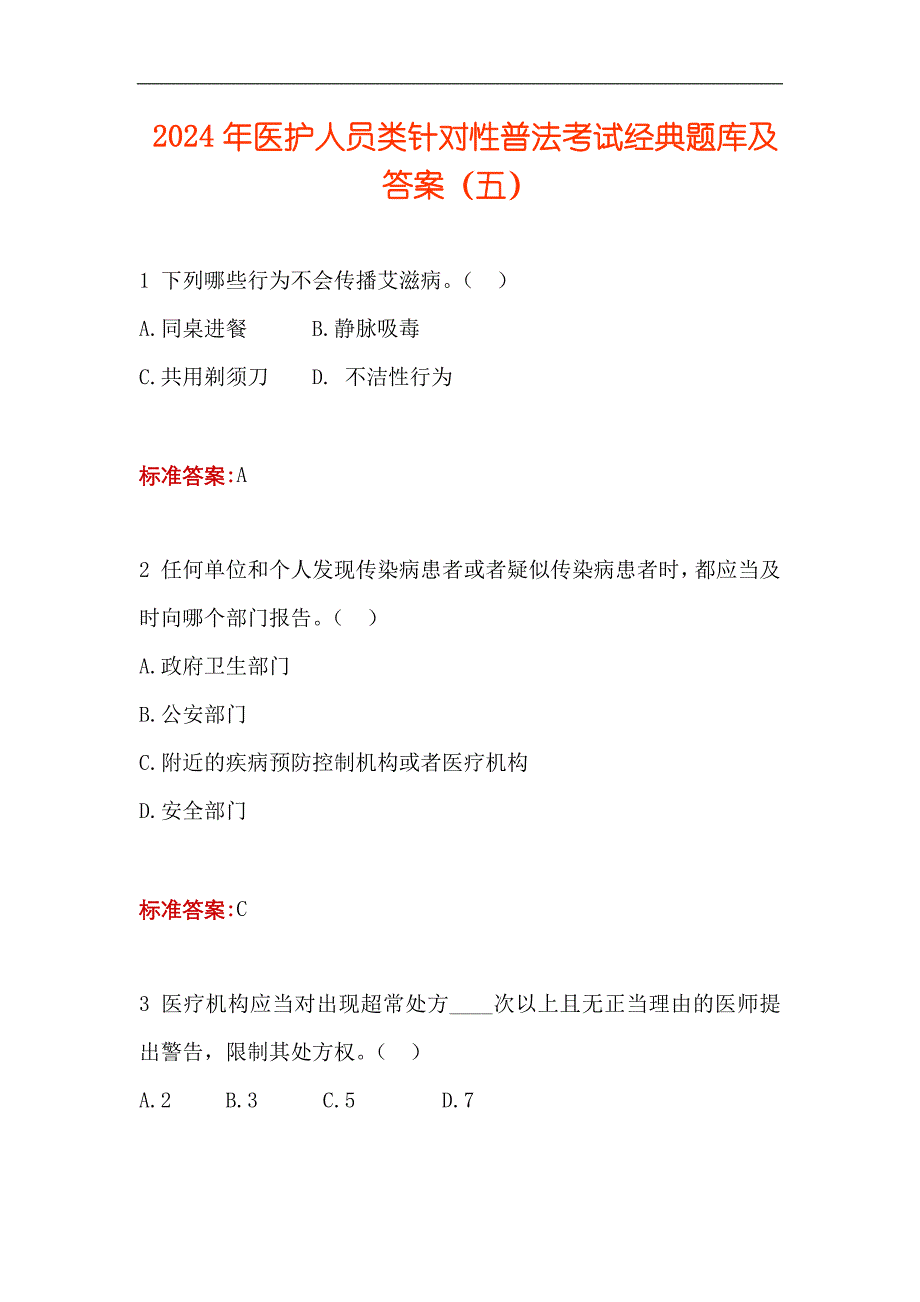 2024年医护人员类针对性普法考试经典题库及答案（五）

1 下列哪些行为不会传播艾滋病。（ ）

A.同桌进餐　B.静脉吸毒

C.共用剃须刀　D. 不洁性行为

标准答案:A

2 任何单位和个人发现传染病患者或者疑似传染病患者时，都应当及时向哪个部门报告。（ ）

A.政府卫生部门

B.公安部门

C.附近的疾病预防控制机构或者医疗机构

D.安全部门

标准答案:C

3 医疗机构应当对出现超常处方____次以上且无正当理由的医师提出警告，限制其处方权。（ ）

A.2　B.3　C.5　D.7